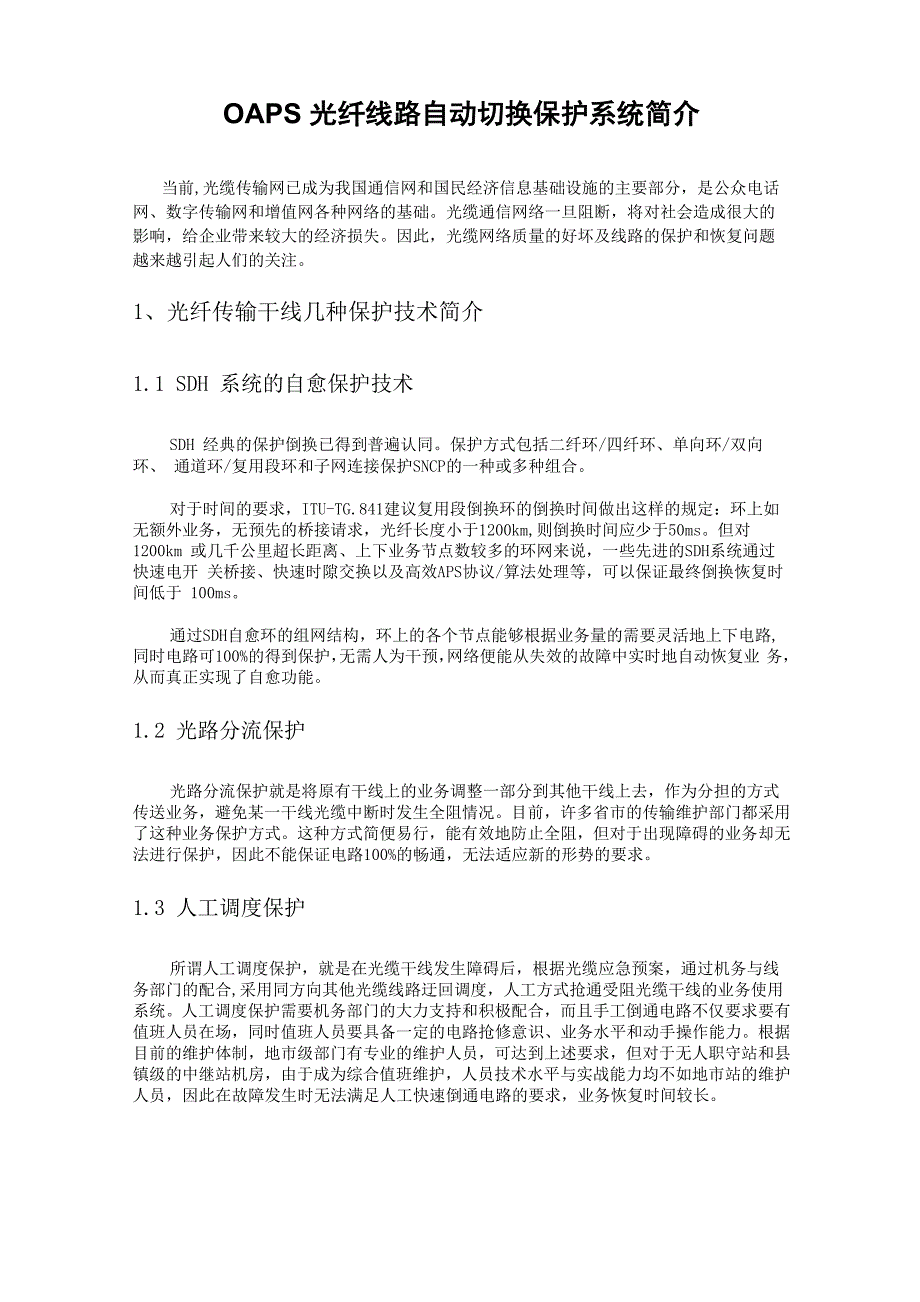 OAPS 光纤线路自动切换保护系统简介

当前,光缆传输网已成为我国通信网和国民经济信息基础设施的主要部分，是公众电话网、数字传输网和增值网各种网络的基础。光缆通信网络一旦阻断，将对社会造成很大的影响，给企业带来较大的经济损失。因此，光缆网络质量的好坏及线路的保护和恢复问题越来越引起人们的关注。

1、光纤传输干线几种保护技术简介

1.1 SDH 系统的自愈保护技术

SDH 经典的保护倒换已得到普遍认同。保护方式包括二纤环/四纤环、单向环/双向环、 通道环/复用段环和子网连接保护SNCP的一种或多种组合。

对于时间的要求，ITU-TG.841建议复用段倒换环的倒换时间做出这样的规定：环上如无额外业务，无预先的桥接请求，光纤长度小于1200km,则倒换时间应少于50ms。但对1200km 或几千公里超长距离、上下业务节点数较多的环网来说，一些先进的SDH系统通过快速电开 关桥接、快速时隙交换以及高效APS协议/算法处理等，可以保证最终倒换恢复时间低于 100ms。

通过SDH自愈环的组网结构，环上的各个节点能够根据业务量的需要灵活地上下电路,同时电路可100%的得到保护,无需人为干预,网络便能从失效的故障中实时地自动恢复业 务，从而真正实现了自愈功能。

1.2 光路分流保护

光路分流保护就是将原有干线上的业务调整一部分到其他干线上去，作为分担的方式传送业务，避免某一干线光缆中断时发生全阻情况。目前，许多省市的传输维护部门都采用了这种业务保护方式。这种方式简便易行，能有效地防止全阻，但对于出现障碍的业务却无法进行保护，因此不能保证电路100%的畅通，无法适应新的形势的要求。

1.3 人工调度保护

所谓人工调度保护，就是在光缆干线发生障碍后，根据光缆应急预案，通过机务与线务部门的配合,采用同方向其他光缆线路迂回调度，人工方式抢通受阻光缆干线的业务使用系统。人工调度保护需要机务部门的大力支持和积极配合，而且手工倒通电路不仅要求要有值班人员在场，同时值班人员要具备一定的电路抢修意识、业务水平和动手操作能力。根据目前的维护体制，地市级部门有专业的维护人员，可达到上述要求，但对于无人职守站和县镇级的中继站机房，由于成为综合值班维护，人员技术水平与实战能力均不如地市站的维护人员，因此在故障发生时无法满足人工快速倒通电路的要求，业务恢复时间较长。